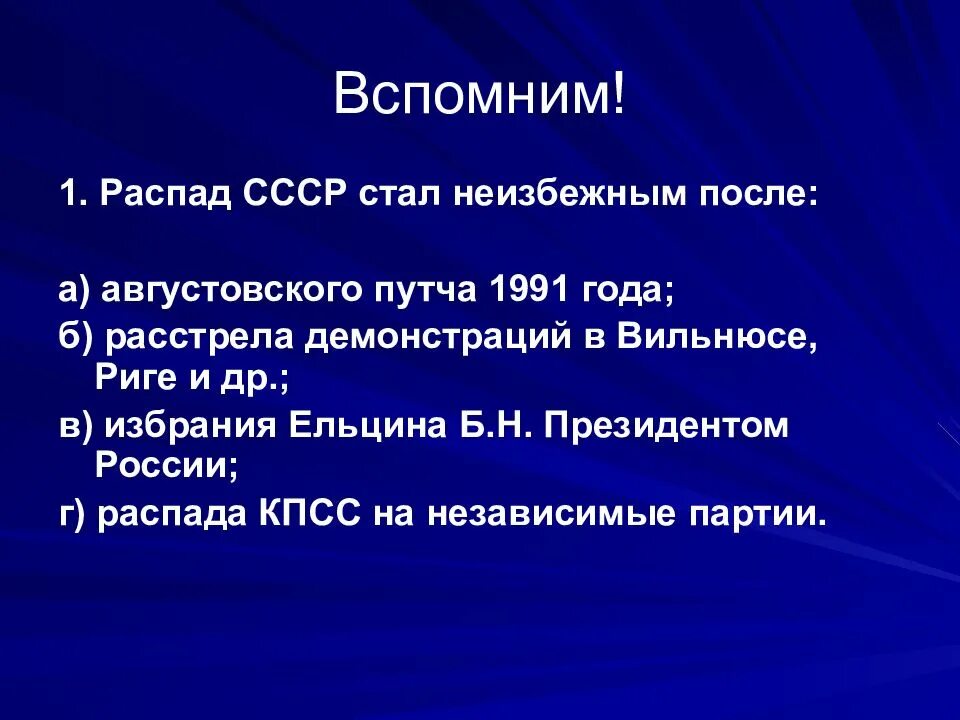 Вспомним!

1. Распад СССР стал неизбежным после:

а) августовского путча 1991 года;
б) расстрела демонстраций в Вильнюсе, Риге и др.;
в) избрания Ельцина Б.Н. Президентом России;
г) распада КПСС на независимые партии.